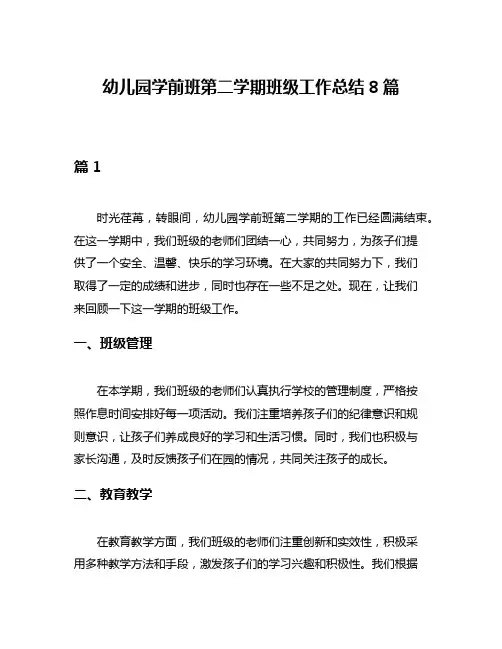 幼儿园学前班第二学期班级工作总结 8 篇

篇 1

时光荏苒，转眼间，幼儿园学前班第二学期的工作已经圆满结束。在这一学期中，我们班级的老师们团结一心，共同努力，为孩子们提供了一个安全、温馨、快乐的学习环境。在大家的共同努力下，我们取得了一定的成绩和进步，同时也存在一些不足之处。现在，让我们来回顾一下这一学期的班级工作。

一、班级管理

在本学期，我们班级的老师们认真执行学校的管理制度，严格按照作息时间安排好每一项活动。我们注重培养孩子们的纪律意识和规则意识，让孩子们养成良好的学习和生活习惯。同时，我们也积极与家长沟通，及时反馈孩子们在园的情况，共同关注孩子的成长。

二、教育教学

在教育教学方面，我们班级的老师们注重创新和实效性，积极采用多种教学方法和手段，激发孩子们的学习兴趣和积极性。我们根据